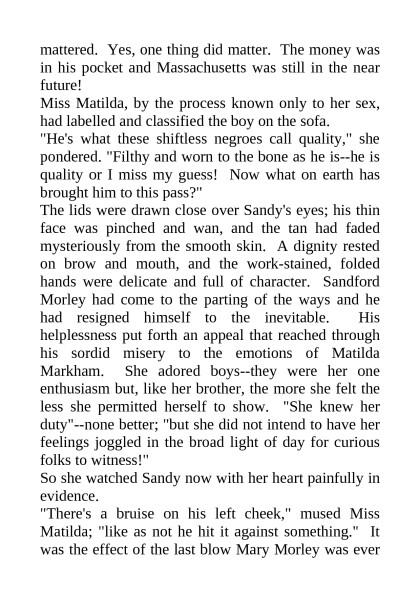 mattered. Yes, one thing did matter. The money was in his pocket and Massachusetts was still in the near future!

Miss Matilda, by the process known only to her sex, had labelled and classified the boy on the sofa.

"He's what these shiftless negroes call quality," she pondered. "Filthy and worn to the bone as he is--he is quality or I miss my guess! Now what on earth has brought him to this pass?"

The lids were drawn close over Sandy's eyes; his thin face was pinched and wan, and the tan had faded mysteriously from the smooth skin. A dignity rested on brow and mouth, and the work-stained, folded hands were delicate and full of character. Sandford Morley had come to the parting of the ways and he had resigned himself to the inevitable. His helplessness put forth an appeal that reached through his sordid misery to the emotions of Matilda Markham. She adored boys--they were her one enthusiasm but, like her brother, the more she felt the less she permitted herself to show. "She knew her duty"--none better; "but she did not intend to have her feelings joggled in the broad light of day for curious folks to witness!"

So she watched Sandy now with her heart painfully in evidence.

"There's a bruise on his left cheek," mused Miss Matilda; "like as not he hit it against something." It was the effect of the last blow Mary Morley was ever